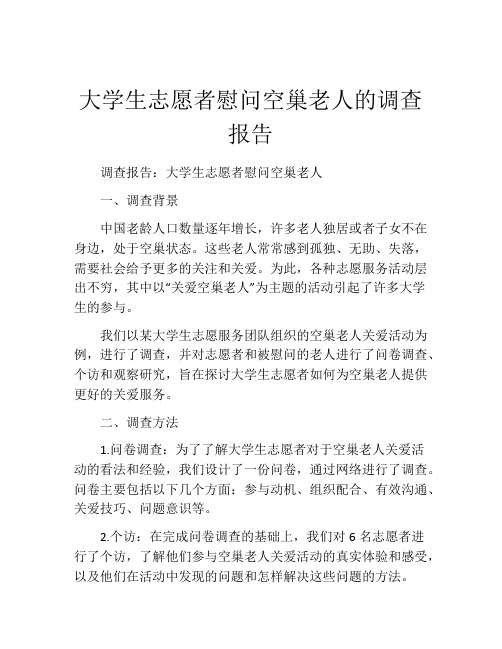 大学生志愿者慰问空巢老人的调查报告

调查报告：大学生志愿者慰问空巢老人

一、调查背景

中国老龄人口数量逐年增长，许多老人独居或者子女不在身边，处于空巢状态。这些老人常常感到孤独、无助、失落，需要社会给予更多的关注和关爱。为此，各种志愿服务活动层出不穷，其中以“关爱空巢老人”为主题的活动引起了许多大学生的参与。

我们以某大学生志愿服务团队组织的空巢老人关爱活动为例，进行了调查，并对志愿者和被慰问的老人进行了问卷调查、个访和观察研究，旨在探讨大学生志愿者如何为空巢老人提供更好的关爱服务。

二、调查方法

1.问卷调查：为了了解大学生志愿者对于空巢老人关爱活动的看法和经验，我们设计了一份问卷，通过网络进行了调查。问卷主要包括以下几个方面：参与动机、组织配合、有效沟通、关爱技巧、问题意识等。

2.个访：在完成问卷调查的基础上，我们对 6 名志愿者进行了个访，了解他们参与空巢老人关爱活动的真实体验和感受，以及他们在活动中发现的问题和怎样解决这些问题的方法。